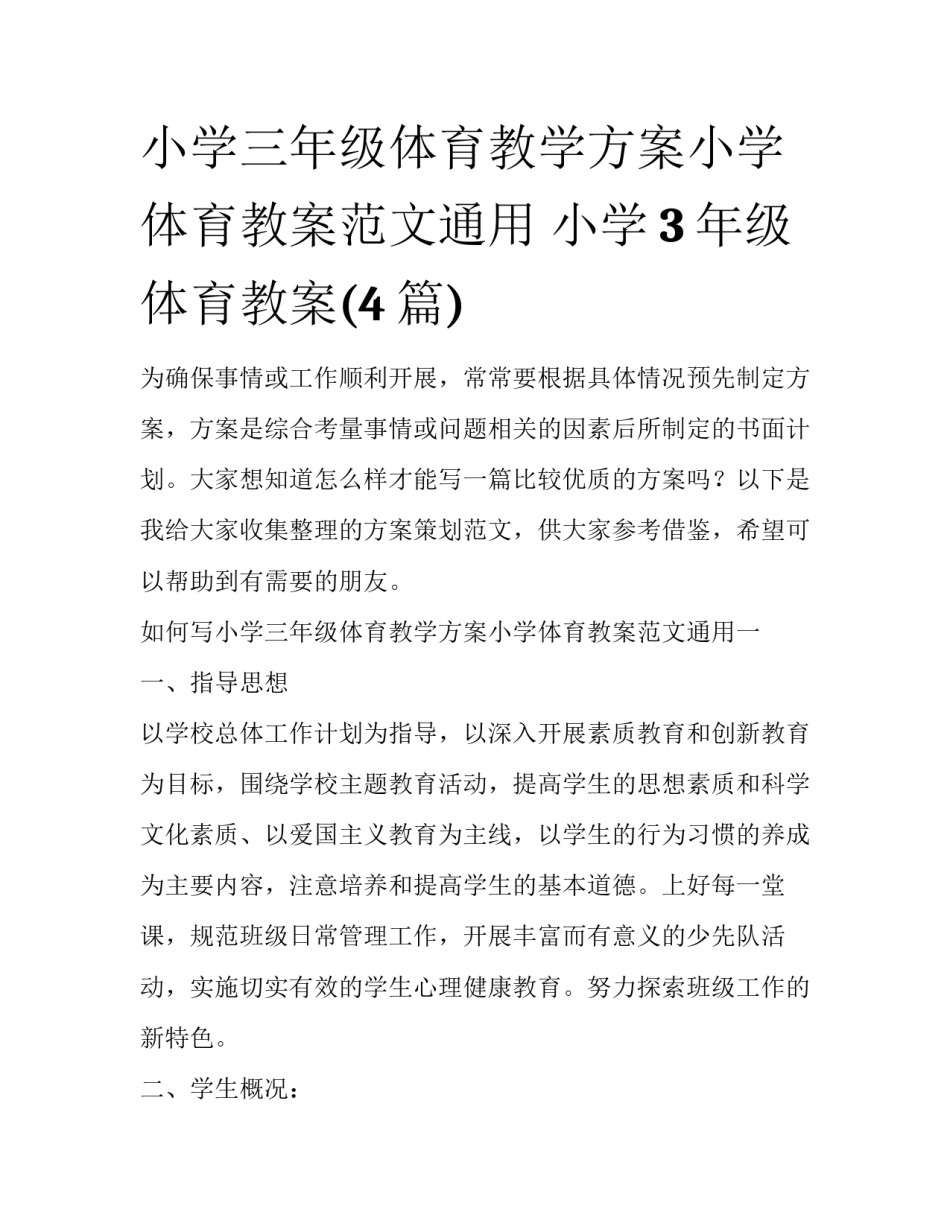 小学三年级体育教学方案小学体育教案范文通用 小学3年级体育教案(4篇)

为确保事情或工作顺利开展，常常要根据具体情况预先制定方案，方案是综合考量事情或问题相关的因素后所制定的书面计划。大家想知道怎么样才能写一篇比较优质的方案吗？以下是我给大家收集整理的方案策划范文，供大家参考借鉴，希望可以帮助到有需要的朋友。

如何写小学三年级体育教学方案小学体育教案范文通用一

一、指导思想

以学校总体工作计划为指导，以深入开展素质教育和创新教育为目标，围绕学校主题教育活动，提高学生的思想素质和科学文化素质、以爱国主义教育为主线，以学生的行为习惯的养成为主要内容，注意培养和提高学生的基本道德。上好每一堂课，规范班级日常管理工作，开展丰富而有意义的少先队活动，实施切实有效的学生心理健康教育。努力探索班级工作的新特色。

二、学生概况：